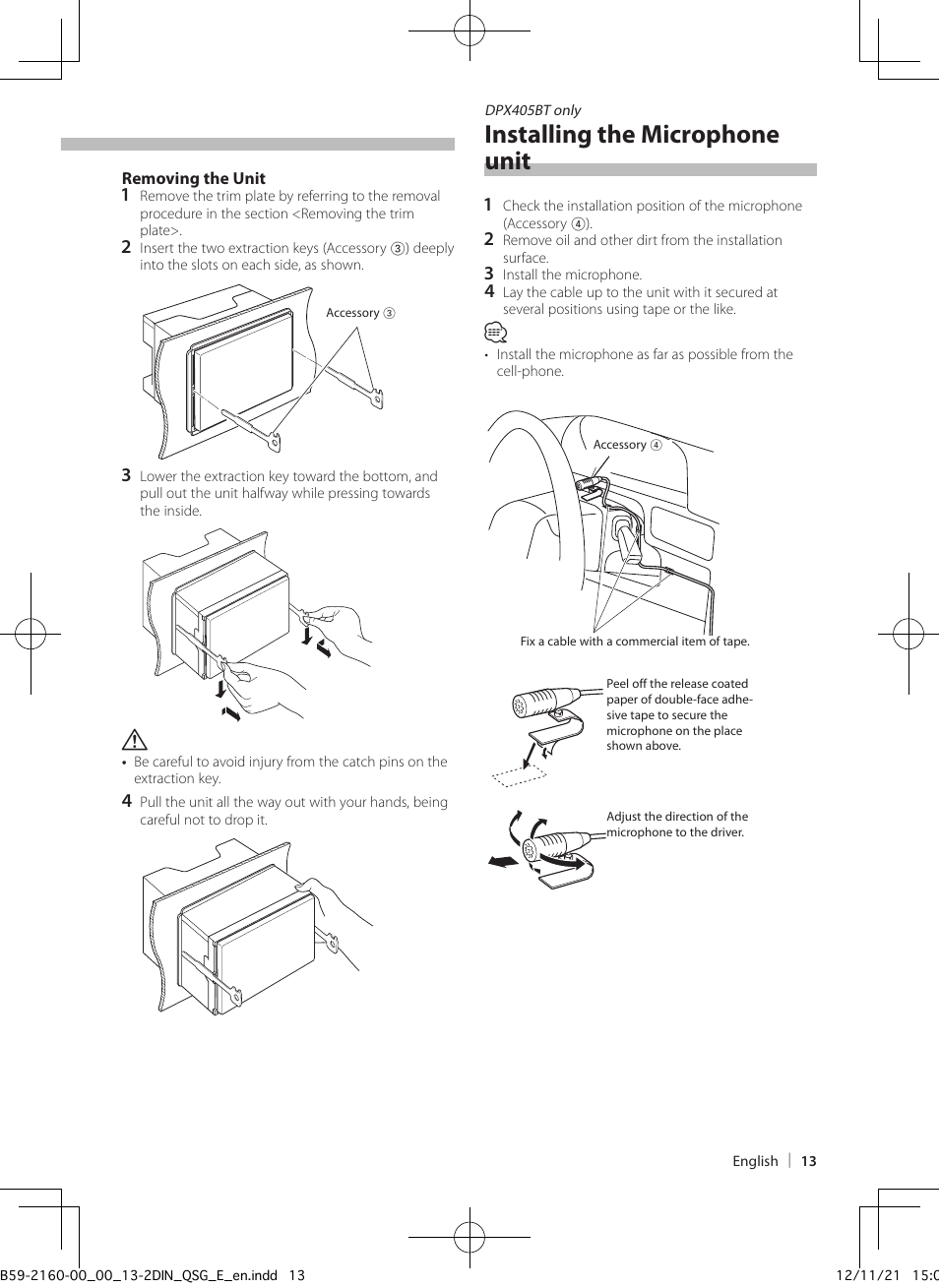 Removing the Unit

1 Remove the trim plate by referring to the removal procedure in the section <Removing the trim plate>.

2 Insert the two extraction keys (Accessory ③) deeply into the slots on each side, as shown.

Accessory ③

3 Lower the extraction key toward the bottom, and pull out the unit halfway while pressing towards the inside.

• Be careful to avoid injury from the catch pins on the extraction key.

4 Pull the unit all the way out with your hands, being careful not to drop it.

DPX405BT only

Installing the Microphone unit

1 Check the installation position of the microphone (Accessory ④).

2 Remove oil and other dirt from the installation surface.

3 Install the microphone.

4 Lay the cable up to the unit with it secured at several positions using tape or the like.

• Install the microphone as far as possible from the cell-phone.

Accessory ④

Fix a cable with a commercial item of tape.

Peel off the release coated paper of double-face adhesive tape to secure the microphone on the place shown above.

Adjust the direction of the microphone to the driver.

English | 13

B59-2160-00_00_13-2DIN_QSG_E_en.indd 13

12/11/21 15:0